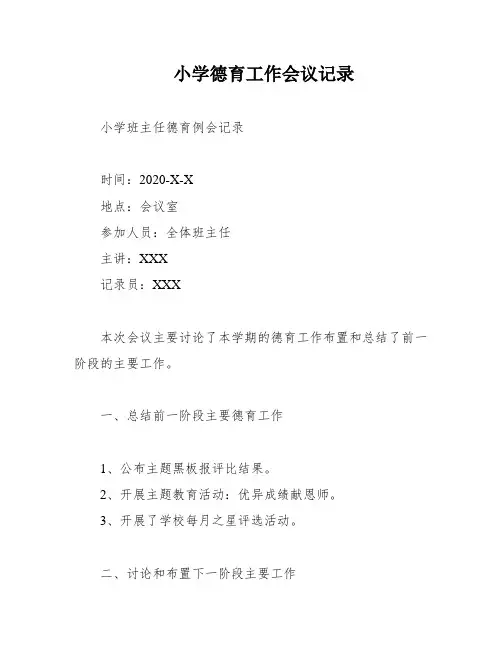 小学德育工作会议记录

小学班主任德育例会记录

时间：2020-X-X
地点：会议室
参加人员：全体班主任
主讲：XXX
记录员：XXX

本次会议主要讨论了本学期的德育工作布置和总结了前一阶段的主要工作。

一、总结前一阶段主要德育工作

1、公布主题黑板报评比结果。
2、开展主题教育活动：优异成绩献恩师。
3、开展了学校每月之星评选活动。

二、讨论和布置下一阶段主要工作